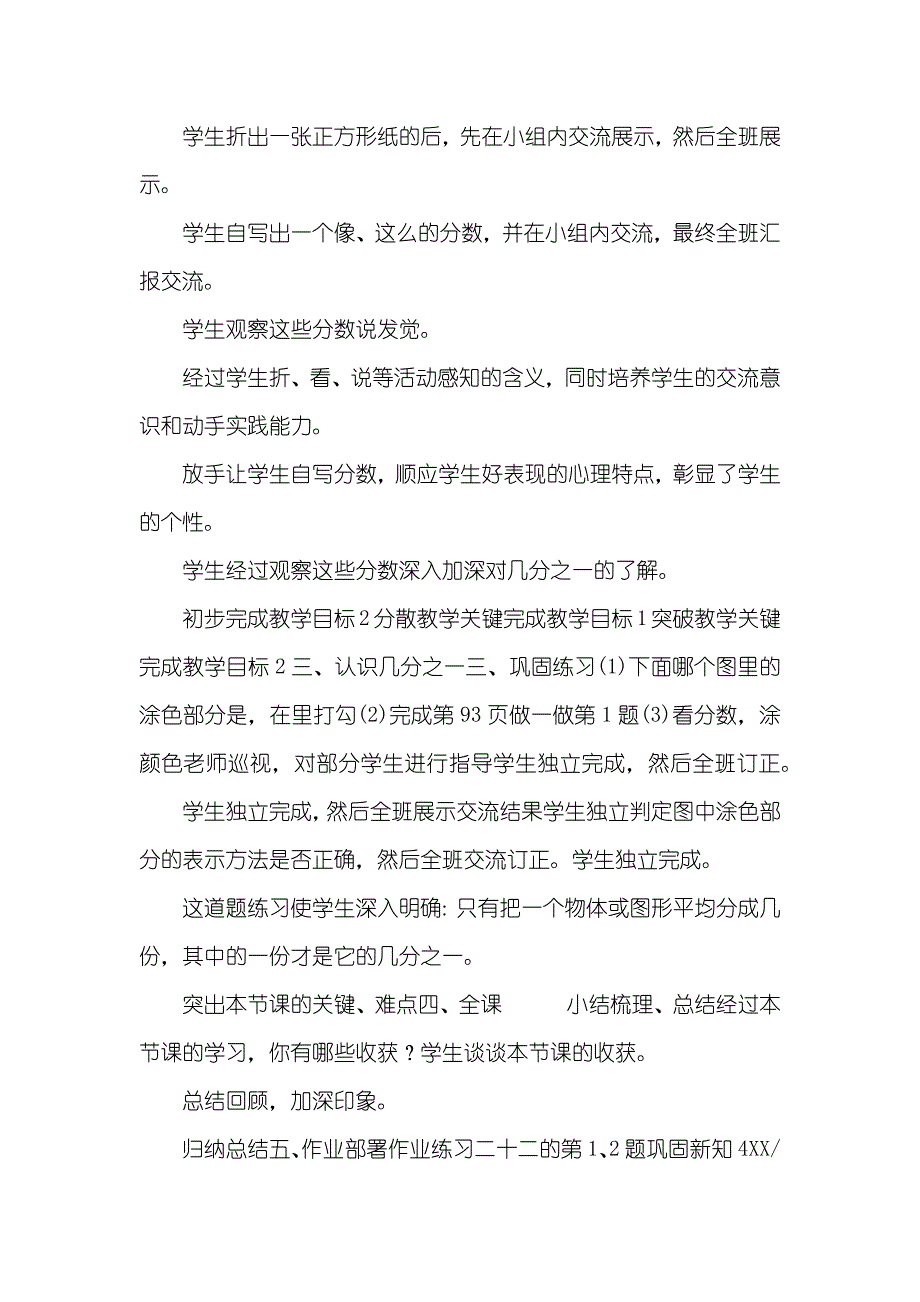 学生折出一张正方形纸的后，先在小组内交流展示，然后全班展示。

学生自写出一个像、这么的分数，并在小组内交流，最终全班汇报交流。

学生观察这些分数说发觉。

经过学生折、看、说等活动感知的含义，同时培养学生的交流意识和动手实践能力。

放手让学生自写分数，顺应学生好表现的心理特点，彰显了学生的个性。

学生经过观察这些分数深入加深对几分之一的了解。

初步完成教学目标 2 分散教学关键完成教学目标 1 突破教学关键完成教学目标 2 三、认识几分之一三、巩固练习(1)下面哪个图里的涂色部分是，在里打勾(2)完成第 93 页做一做第 1 题(3)看分数，涂颜色老师巡视，对部分学生进行指导学生独立完成，然后全班订正。

学生独立完成，然后全班展示交流结果学生独立判定图中涂色部分的表示方法是否正确，然后全班交流订正。学生独立完成。

这道题练习使学生深入明确：只有把一个物体或图形平均分成几份，其中的一份才是它的几分之一。

突出本节课的关键、难点四、全课 小结梳理、总结经过本节课的学习，你有哪些收获？学生谈谈本节课的收获。

总结回顾，加深印象。

归纳总结五、作业部署作业练习二十二的第 1、2 题巩固新知 4XX/